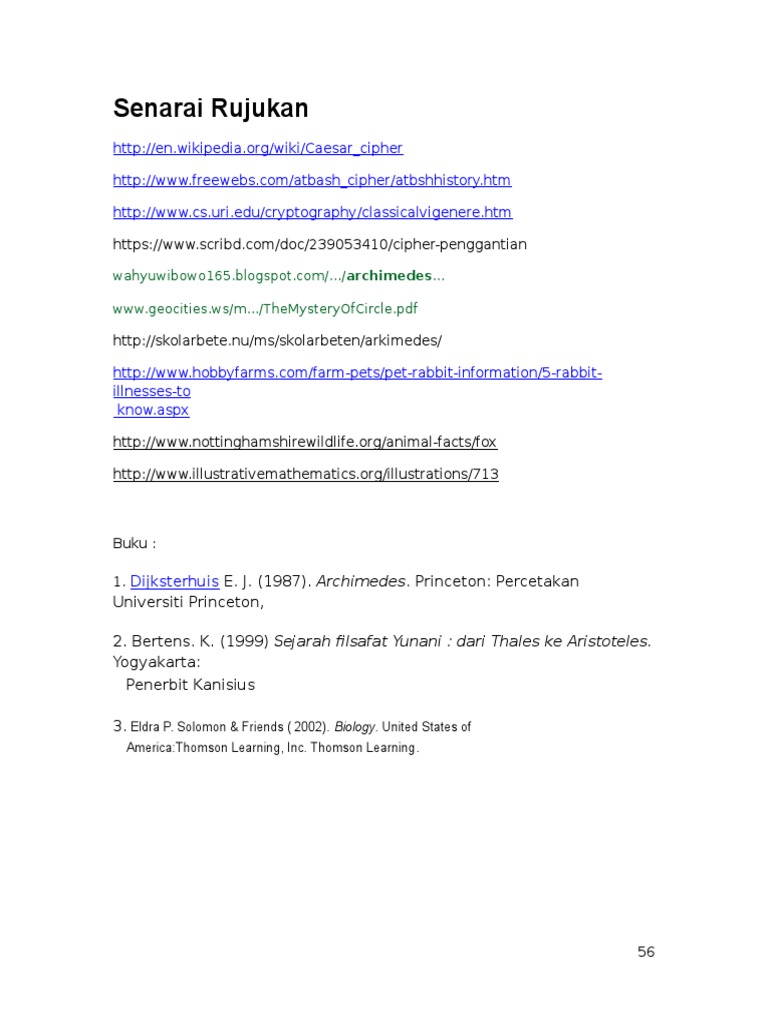 Senarai Rujukan

http://en.wikipedia.org/wiki/Caesar_cipher

http://www.freewebs.com/atbash_cipher/atbshhistory.htm

http://www.cs.uri.edu/cryptography/classicalvigenere.htm

https://www.scribd.com/doc/239053410/cipher-penggantian

wahyuwibowo165.blogspot.com/.../archimedes...

www.geocities.ws/m.../TheMysteryOfCircle.pdf

http://skolarbete.nu/ms/skolarbeten/arkimedes/

http://www.hobbyfarms.com/farm-pets/pet-rabbit-information/5-rabbit-illnesses-to know.aspx

http://www.nottinghamshirewildlife.org/animal-facts/fox

http://www.illustrativemathematics.org/illustrations/713

Buku :

1. Dijksterhuis E. J. (1987). Archimedes. Princeton: Percetakan Universiti Princeton,

2. Bertens. K. (1999) Sejarah filsafat Yunani : dari Thales ke Aristoteles. Yogyakarta: Penerbit Kanisius

3. Eldra P. Solomon & Friends ( 2002). Biology. United States of America:Thomson Learning, Inc. Thomson Learning.

56